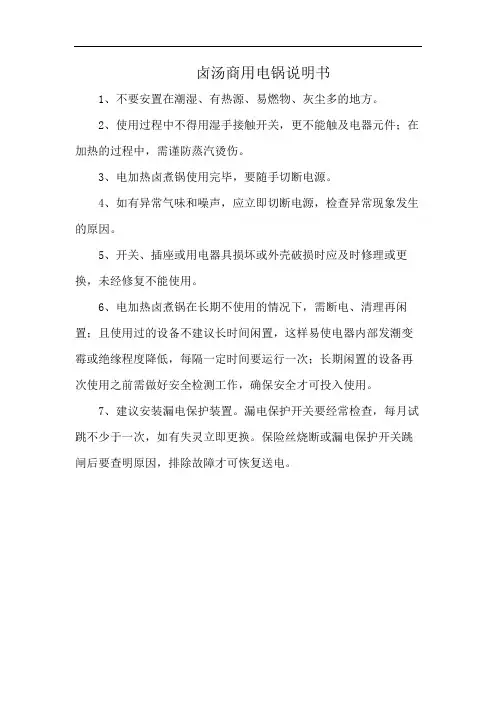 卤汤商用电锅说明书

1、不要安置在潮湿、有热源、易燃物、灰尘多的地方。

2、使用过程中不得用湿手接触开关，更不能触及电器元件；在加热的过程中，需谨防蒸汽烫伤。

3、电加热卤煮锅使用完毕，要随手切断电源。

4、如有异常气味和噪声，应立即切断电源，检查异常现象发生的原因。

5、开关、插座或用电器具损坏或外壳破损时应及时修理或更换，未经修复不能使用。

6、电加热卤煮锅在长期不使用的情况下，需断电、清理再闲置；且使用过的设备不建议长时间闲置，这样易使电器内部发潮变霉或绝缘程度降低，每隔一定时间要运行一次；长期闲置的设备再次使用之前需做好安全检测工作，确保安全才可投入使用。

7、建议安装漏电保护装置。漏电保护开关要经常检查，每月试跳不少于一次，如有失灵立即更换。保险丝烧断或漏电保护开关跳闸后要查明原因，排除故障才可恢复送电。